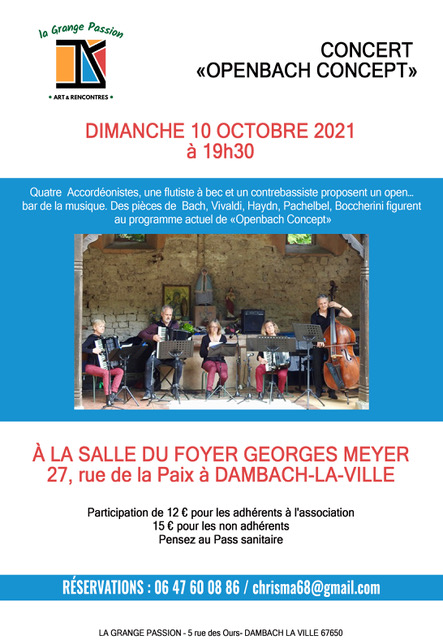 la Grange Passion

• ART & RENCONTRES •

CONCERT
«OPENBACH CONCEPT»

DIMANCHE 10 OCTOBRE 2021
à 19h30

Quatre Accordéonistes, une flutiste à bec et un contrebassiste proposent un open... bar de la musique. Des pièces de Bach, Vivaldi, Haydn, Pachelbel, Boccherini figurent au programme actuel de «Openbach Concept»

À LA SALLE DU FOYER GEORGES MEYER
27, rue de la Paix à DAMBACH-LA-VILLE

Participation de 12 € pour les adhérents à l'association
15 € pour les non adhérents
Pensez au Pass sanitaire

RÉSERVATIONS : 06 47 60 08 86 / chrisma68@gmail.com

LA GRANGE PASSION - 5 rue des Ours- DAMBACH LA VILLE 67650